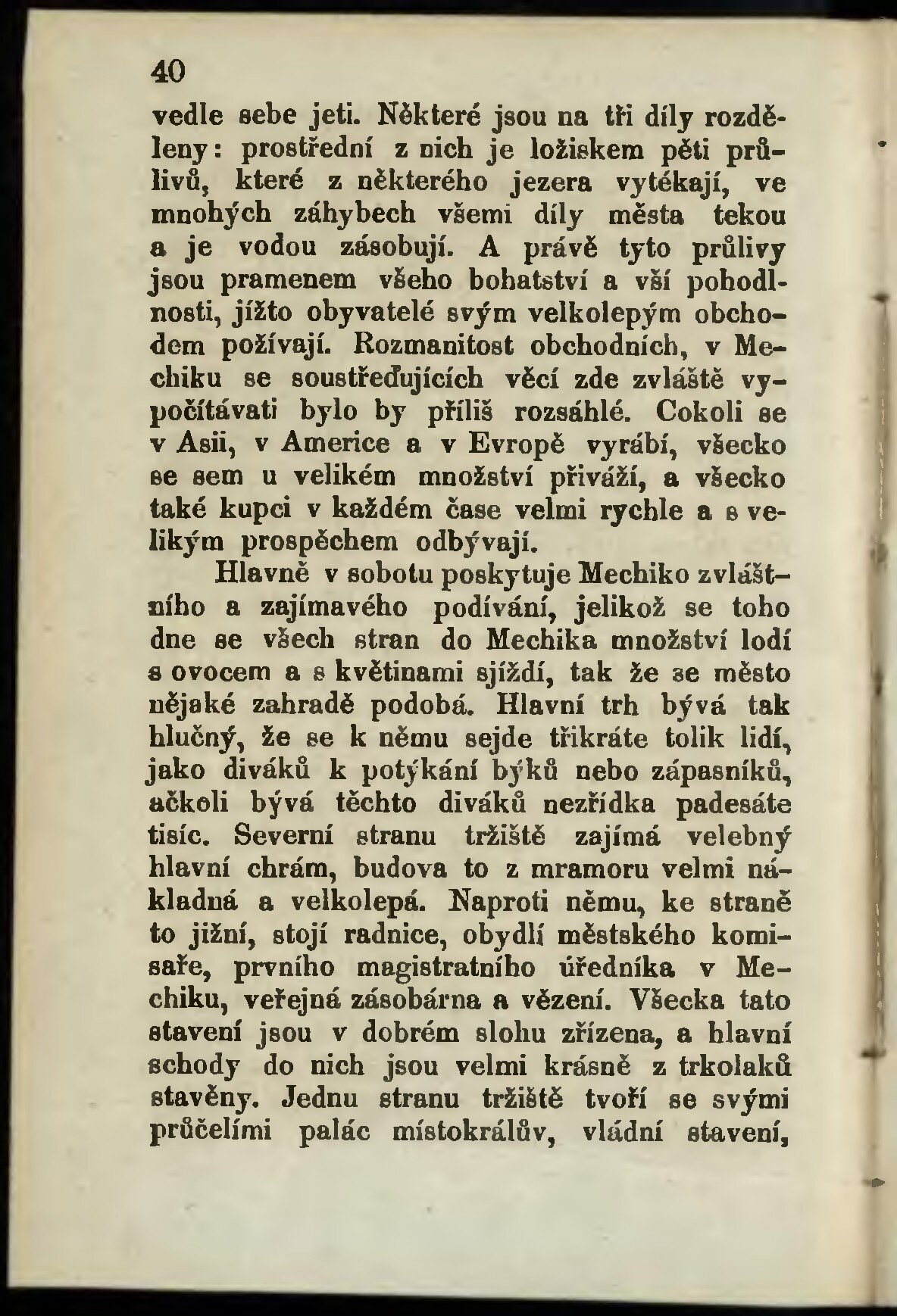 40

vedle sebe jeti. Některé jsou na tři díly rozděleny: prostřední z nich je ložiskem pěti průlivů, které z některého jezera vytékají, ve mnohých záhybech všemi díly města tekou a je vodou zásobují. A právě tyto průlivy jsou pramenem všeho bohatství a vší pohodlnosti, jížto obyvatelé svým velkolepým obchodem požívají. Rozmanitost obchodních, v Mechiku se soustřeďujících věcí zde zvláště vypočítávati bylo by příliš rozsáhlé. Cokoli se v Asii, v Americe a v Evropě vyrábí, všecko se sem u velikém množství přiváží, a všecko také kupci v každém čase velmi rychle a s velikým prospěchem odbývají.

Hlavně v sobotu poskytuje Mechiko zvláštního a zajímavého podívání, jelikož se toho dne se všech stran do Mechika množství lodí s ovocem a s květinami sjíždí, tak že se město nějaké zahradě podobá. Hlavní trh bývá tak hlučný, že se k němu sejde třikráte tolik lidí, jako diváků k potýkání býků nebo zápasníků, ačkoli bývá těchto diváků nezřídka padesáte tisíc. Severní stranu tržiště zajímá velebný hlavní chrám, budova to z mramoru velmi nákladná a velkolepá. Naproti němu, ke straně to jižní, stojí radnice, obydlí městského komisaře, prvního magistratního úředníka v Mechiku, veřejná zásobárna a vězení. Všecka tato stavení jsou v dobrém slohu zřízena, a hlavní schody do nich jsou velmi krásně z trkolaků stavěny. Jednu stranu tržiště tvoří se svými průčelími palác místokrálův, vládní stavení,